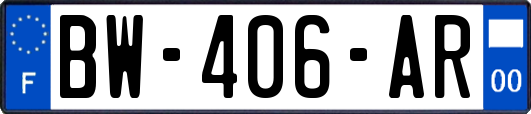 F
BW-406-AR
00